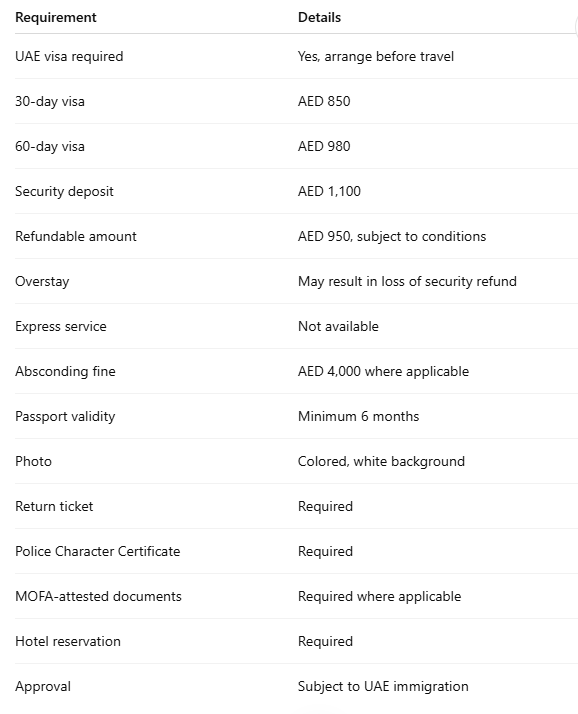 | Requirement | Details |
|---|---|
| UAE visa required | Yes, arrange before travel |
| 30-day visa | AED 850 |
| 60-day visa | AED 980 |
| Security deposit | AED 1,100 |
| Refundable amount | AED 950, subject to conditions |
| Overstay | May result in loss of security refund |
| Express service | Not available |
| Absconding fine | AED 4,000 where applicable |
| Passport validity | Minimum 6 months |
| Photo | Colored, white background |
| Return ticket | Required |
| Police Character Certificate | Required |
| MOFA-attested documents | Required where applicable |
| Hotel reservation | Required |
| Approval | Subject to UAE immigration |